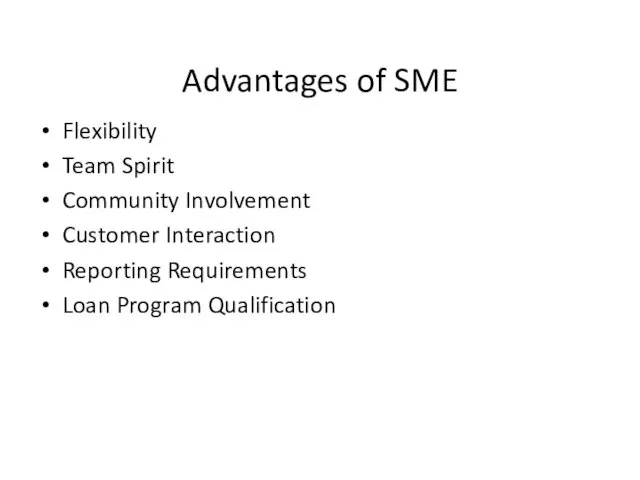 Advantages of SME

• Flexibility
• Team Spirit
• Community Involvement
• Customer Interaction
• Reporting Requirements
• Loan Program Qualification